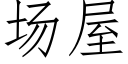 场屋